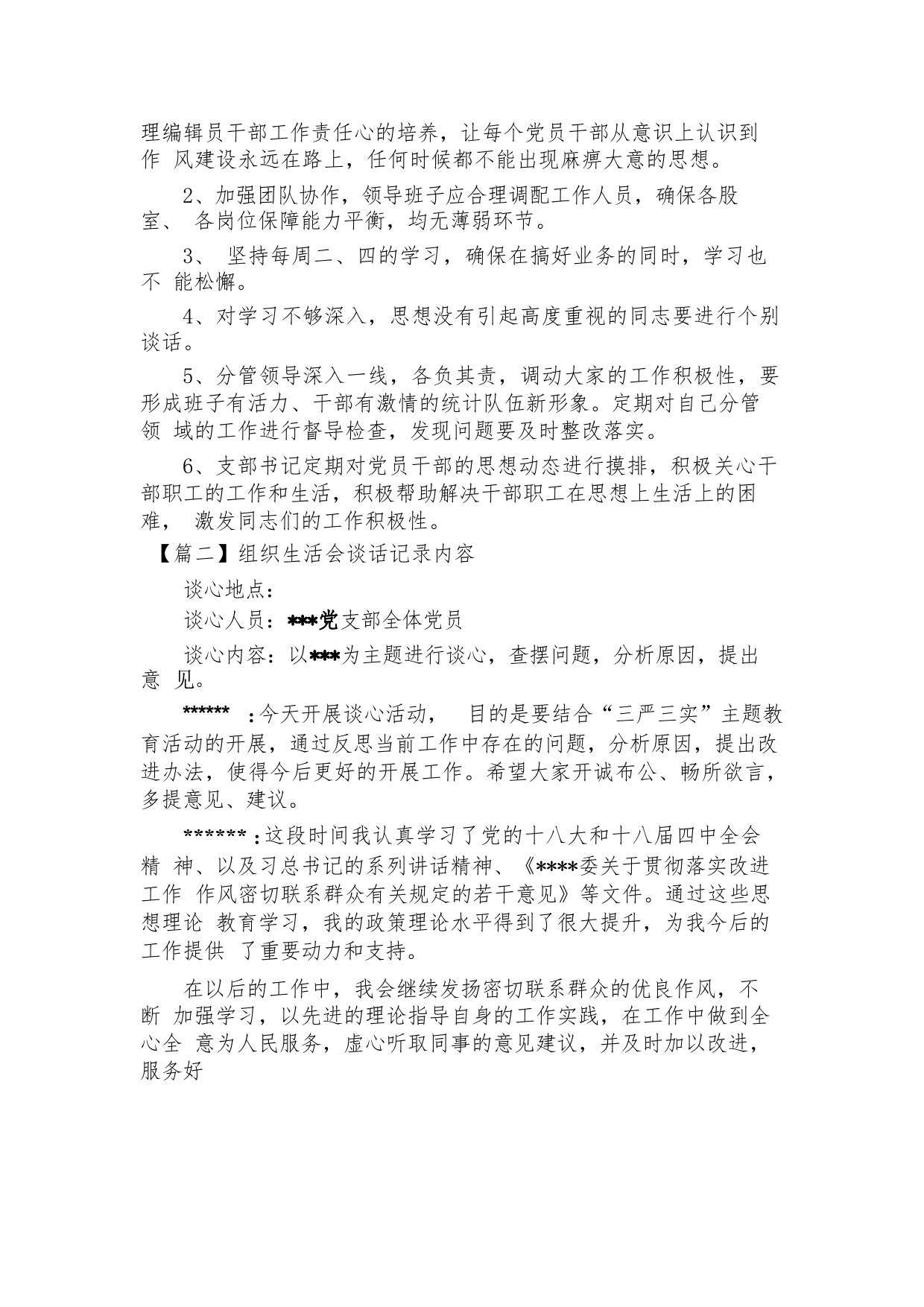 理编辑员干部工作责任心的培养，让每个党员干部从意识上认识到作 风建设永远在路上，任何时候都不能出现麻痹大意的思想。

2、加强团队协作，领导班子应合理调配工作人员，确保各股室、 各岗位保障能力平衡，均无薄弱环节。

3、 坚持每周二、四的学习，确保在搞好业务的同时，学习也不 能松懈。

4、对学习不够深入，思想没有引起高度重视的同志要进行个别谈话。

5、分管领导深入一线，各负其责，调动大家的工作积极性，要形成班子有活力、干部有激情的统计队伍新形象。定期对自己分管领 域的工作进行督导检查，发现问题要及时整改落实。

6、支部书记定期对党员干部的思想动态进行摸排，积极关心干部职工的工作和生活，积极帮助解决干部职工在思想上生活上的困难， 激发同志们的工作积极性。

【篇二】组织生活会谈话记录内容

谈心地点：

谈心人员：***党支部全体党员

谈心内容：以***为主题进行谈心，查摆问题，分析原因，提出意 见。

****** ：今天开展谈心活动， 目的是要结合“三严三实”主题教育活动的开展，通过反思当前工作中存在的问题，分析原因，提出改进办法，使得今后更好的开展工作。希望大家开诚布公、畅所欲言，多提意见、建议。

******：这段时间我认真学习了党的十八大和十八届四中全会精 神、以及习总书记的系列讲话精神、《****委关于贯彻落实改进工作 作风密切联系群众有关规定的若干意见》等文件。通过这些思想理论 教育学习，我的政策理论水平得到了很大提升，为我今后的工作提供 了重要动力和支持。

在以后的工作中，我会继续发扬密切联系群众的优良作风，不断 加强学习，以先进的理论指导自身的工作实践，在工作中做到全心全 意为人民服务，虚心听取同事的意见建议，并及时加以改进，服务好